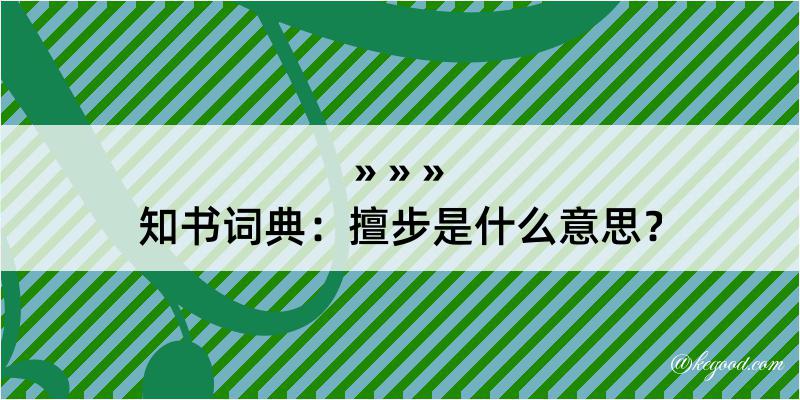 » » »
知书词典：擅步是什么意思？

@kegood.com